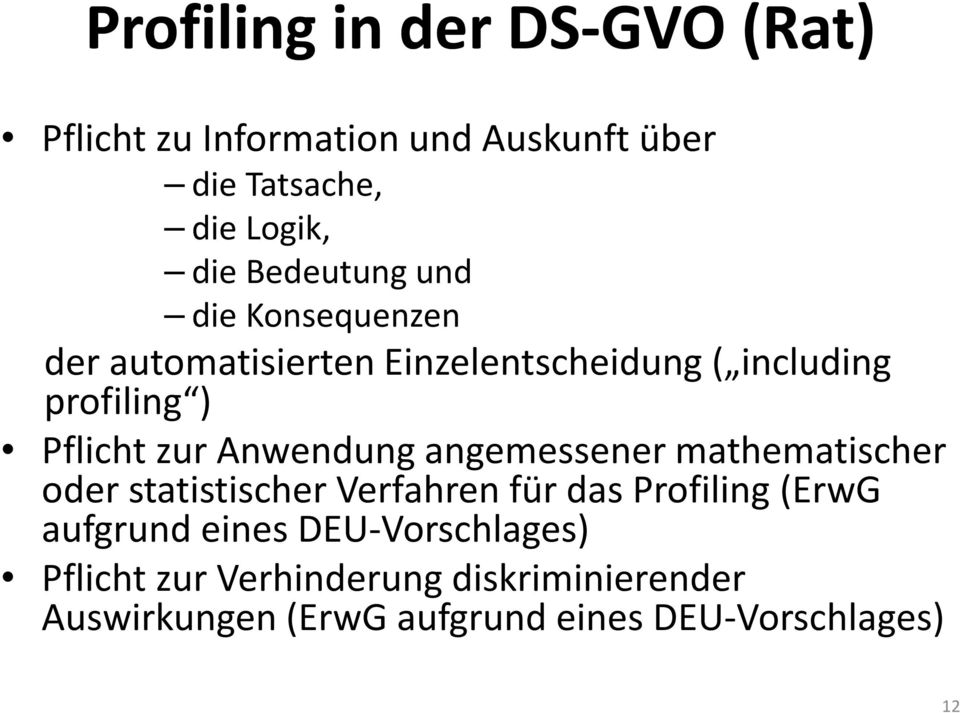 Profiling in der DS-GVO (Rat)

• Pflicht zu Information und Auskunft über
– die Tatsache,
– die Logik,
– die Bedeutung und
– die Konsequenzen
der automatisierten Einzelentscheidung („including profiling“)

• Pflicht zur Anwendung angemessener mathematischer oder statistischer Verfahren für das Profiling (ErwG aufgrund eines DEU-Vorschlages)

• Pflicht zur Verhinderung diskriminierender Auswirkungen (ErwG aufgrund eines DEU-Vorschlages)

12